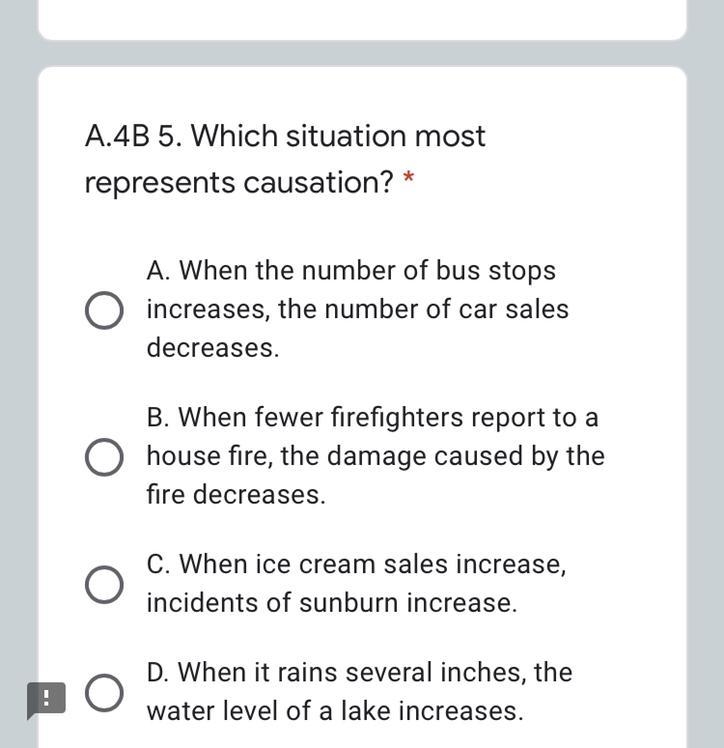 A.4B 5. Which situation most represents causation? *

A. When the number of bus stops increases, the number of car sales decreases.

B. When fewer firefighters report to a house fire, the damage caused by the fire decreases.

C. When ice cream sales increase, incidents of sunburn increase.

D. When it rains several inches, the water level of a lake increases.

!